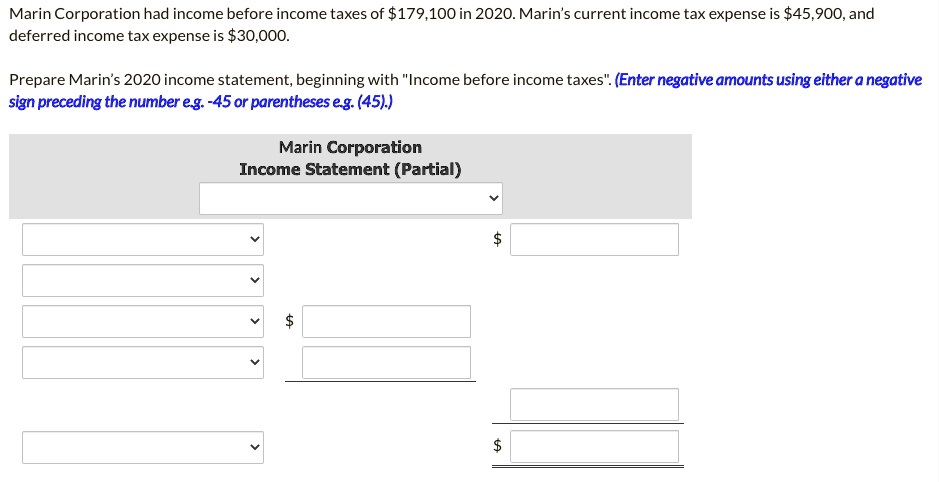 Marin Corporation had income before income taxes of \$179,100 in 2020. Marin's current income tax expense is \$45,900, and deferred income tax expense is \$30,000.

Prepare Marin's 2020 income statement, beginning with "Income before income taxes". (Enter negative amounts using either a negative sign preceding the number e.g. -45 or parentheses e.g. (45).)

Marin Corporation
Income Statement (Partial)

\$

\$

\$